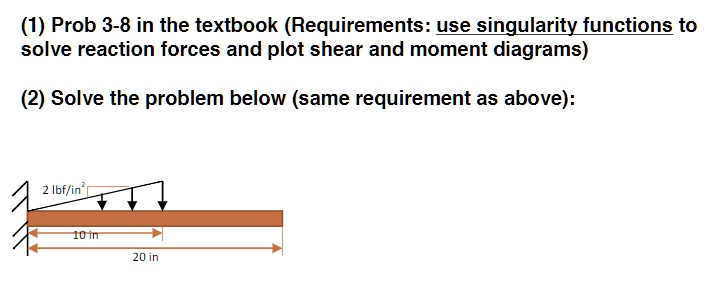 (1) Prob 3-8 in the textbook (Requirements: use singularity functions to solve reaction forces and plot shear and moment diagrams)

(2) Solve the problem below (same requirement as above):

2 lbf/in$^2$

10 in

20 in